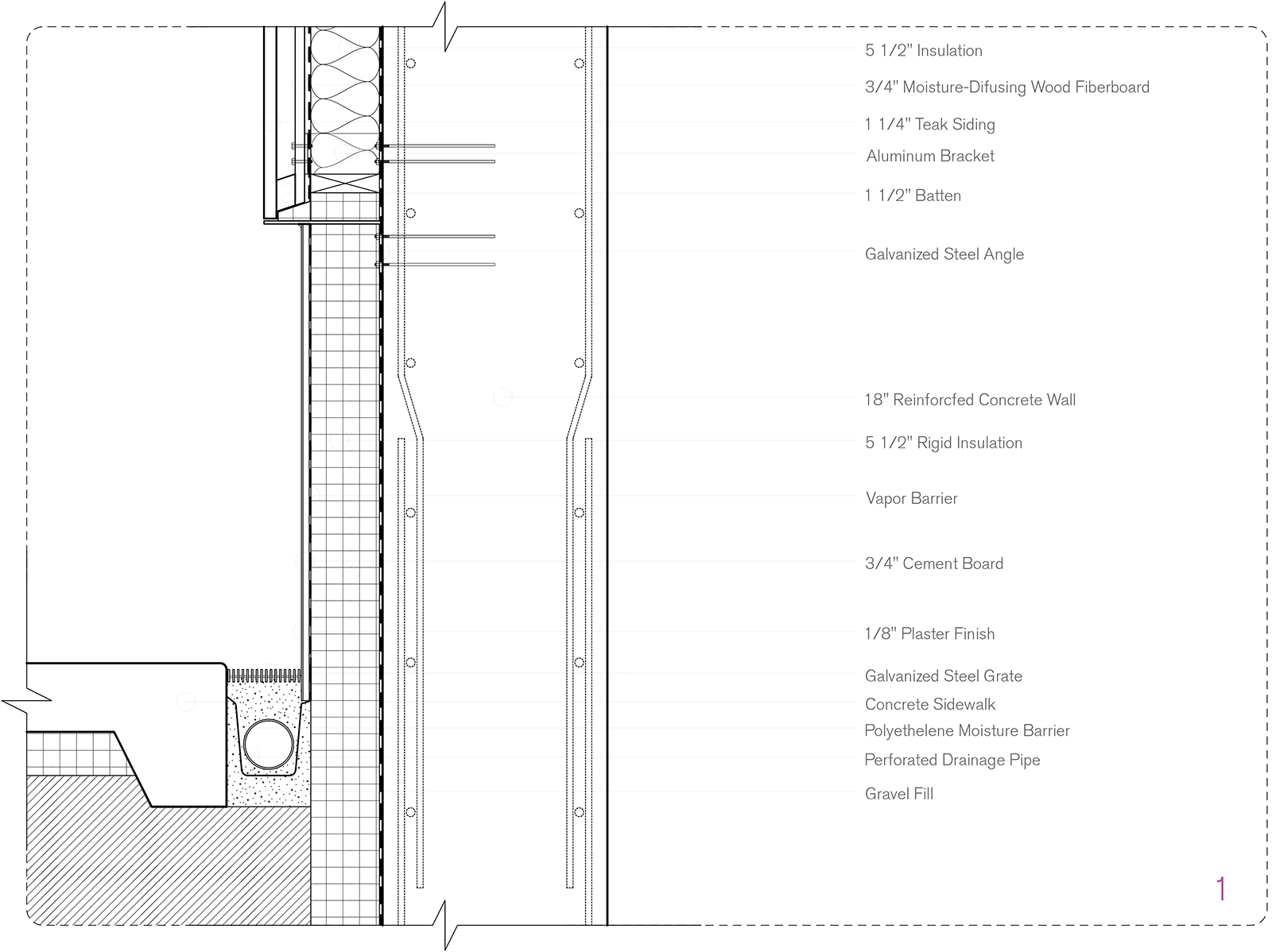 5 1/2" Insulation

3/4" Moisture-Difusing Wood Fiberboard

1 1/4" Teak Siding

Aluminum Bracket

1 1/2" Batten

Galvanized Steel Angle

18" Reinforcfed Concrete Wall

5 1/2" Rigid Insulation

Vapor Barrier

3/4" Cement Board

1/8" Plaster Finish

Galvanized Steel Grate

Concrete Sidewalk

Polyethelene Moisture Barrier

Perforated Drainage Pipe

Gravel Fill

1